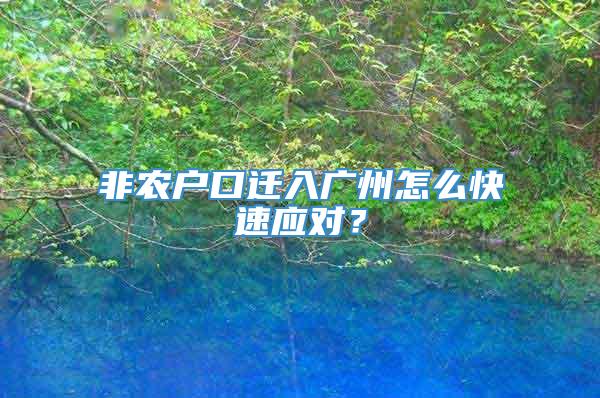 非农户口迁入广州怎么快速应对?